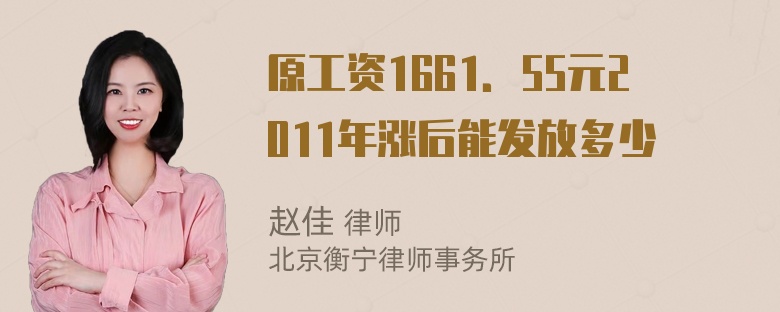 原工资1661．55元2011年涨后能发放多少

赵佳 律师
北京衡宁律师事务所